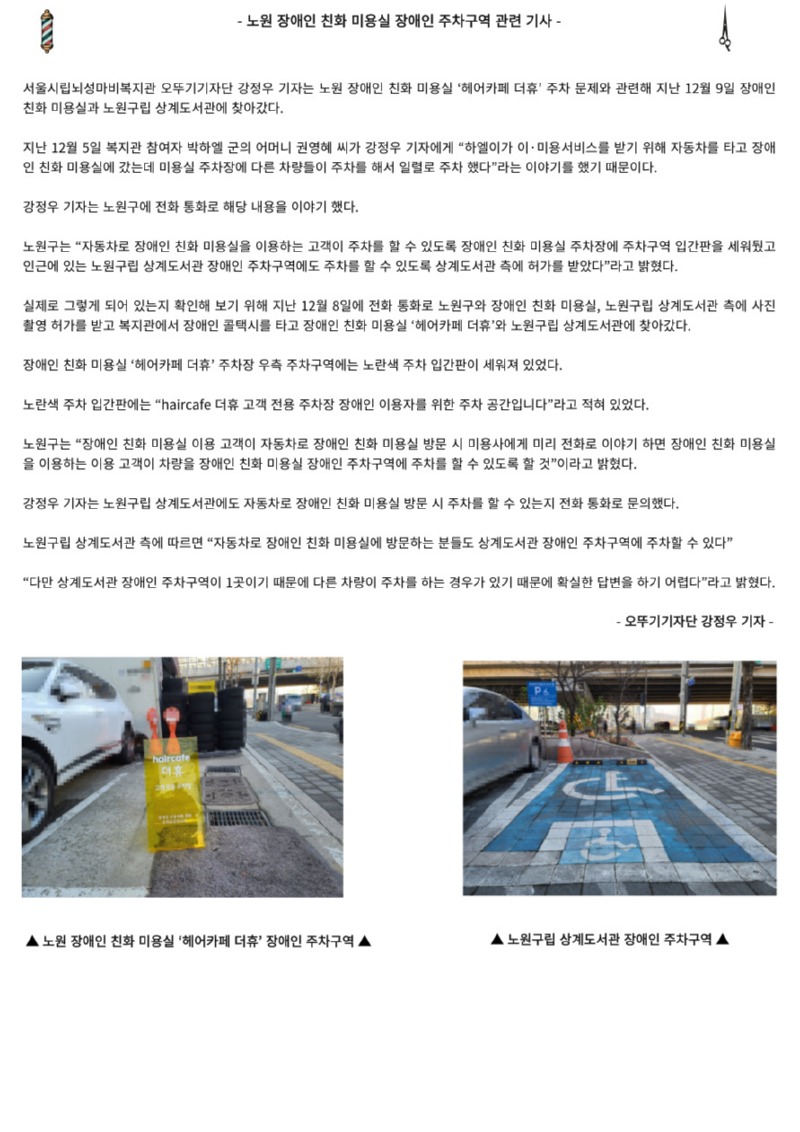 - 노원 장애인 친화 미용실 장애인 주차구역 관련 기사 -

서울시립뇌성마비복지관 오뚜기기자단 강정우 기자는 노원 장애인 친화 미용실 '헤어카페 더휴' 주차 문제와 관련해 지난 12월 9일 장애인 친화 미용실과 노원구립 상계도서관에 찾아갔다.

지난 12월 5일 복지관 참여자 박하엘 군의 어머니 권영혜 씨가 강정우 기자에게 "하엘이가 이·미용서비스를 받기 위해 자동차를 타고 장애인 친화 미용실에 갔는데 미용실 주차장에 다른 차량들이 주차를 해서 일렬로 주차 했다"라는 이야기를 했기 때문이다.

강정우 기자는 노원구에 전화 통화로 해당 내용을 이야기 했다.

노원구는 "자동차로 장애인 친화 미용실을 이용하는 고객이 주차를 할 수 있도록 장애인 친화 미용실 주차장에 주차구역 입간판을 세워뒀고 인근에 있는 노원구립 상계도서관 장애인 주차구역에도 주차를 할 수 있도록 상계도서관 측에 허가를 받았다"라고 밝혔다.

실제로 그렇게 되어 있는지 확인해 보기 위해 지난 12월 8일에 전화 통화로 노원구와 장애인 친화 미용실, 노원구립 상계도서관 측에 사진 촬영 허가를 받고 복지관에서 장애인 콜택시를 타고 장애인 친화 미용실 '헤어카페 더휴'와 노원구립 상계도서관에 찾아갔다.

장애인 친화 미용실 '헤어카페 더휴' 주차장 우측 주차구역에는 노란색 주차 입간판이 세워져 있었다.

노란색 주차 입간판에는 "haircafe 더휴 고객 전용 주차장 장애인 이용자를 위한 주차 공간입니다"라고 적혀 있었다.

노원구는 "장애인 친화 미용실 이용 고객이 자동차로 장애인 친화 미용실 방문 시 미용사에게 미리 전화로 이야기 하면 장애인 친화 미용실을 이용하는 이용 고객이 차량을 장애인 친화 미용실 장애인 주차구역에 주차를 할 수 있도록 할 것"이라고 밝혔다.

강정우 기자는 노원구립 상계도서관에도 자동차로 장애인 친화 미용실 방문 시 주차를 할 수 있는지 전화 통화로 문의했다.

노원구립 상계도서관 측에 따르면 "자동차로 장애인 친화 미용실에 방문하는 분들도 상계도서관 장애인 주차구역에 주차할 수 있다"

"다만 상계도서관 장애인 주차구역이 1곳이기 때문에 다른 차량이 주차를 하는 경우가 있기 때문에 확실한 답변을 하기 어렵다"라고 밝혔다.

- 오뚜기기자단 강정우 기자 -

haircafe
더휴

▲ 노원 장애인 친화 미용실 '헤어카페 더휴' 장애인 주차구역 ▲

▲ 노원구립 상계도서관 장애인 주차구역 ▲